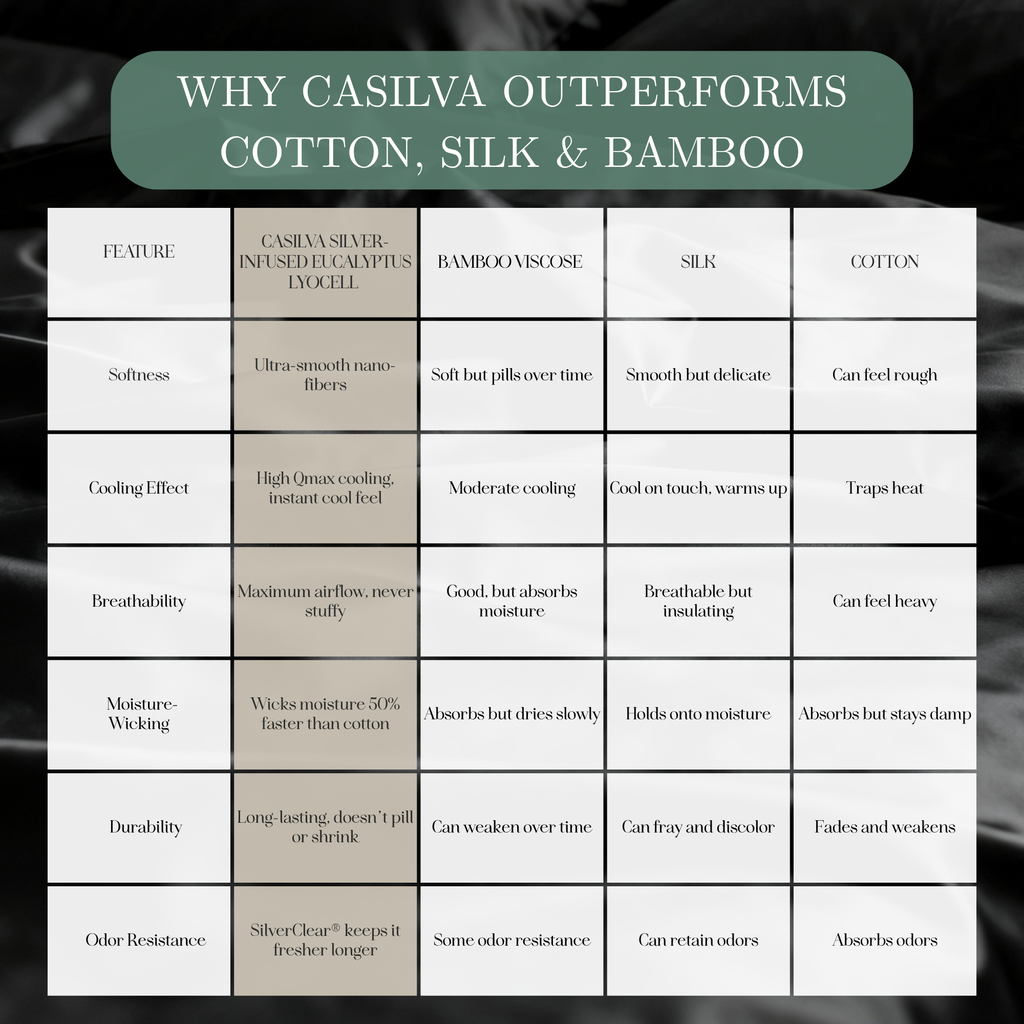 WHY CASILVA OUTPERFORMS COTTON, SILK & BAMBOO

| FEATURE | CASILVA SILVER-INFUSED EUCALYPTUS LYOCELL | BAMBOO VISCOSE | SILK | COTTON |
|---|---|---|---|---|
| Softness | Ultra-smooth nano-fibers | Soft but pills over time | Smooth but delicate | Can feel rough |
| Cooling Effect | High Qmax cooling, instant cool feel | Moderate cooling | Cool on touch, warms up | Traps heat |
| Breathability | Maximum airflow, never stuffy | Good, but absorbs moisture | Breathable but insulating | Can feel heavy |
| Moisture-Wicking | Wicks moisture 50% faster than cotton | Absorbs but dries slowly | Holds onto moisture | Absorbs but stays damp |
| Durability | Long-lasting, doesn't pill or shrink | Can weaken over time | Can fray and discolor | Fades and weakens |
| Odor Resistance | SilverClear® keeps it fresher longer | Some odor resistance | Can retain odors | Absorbs odors |